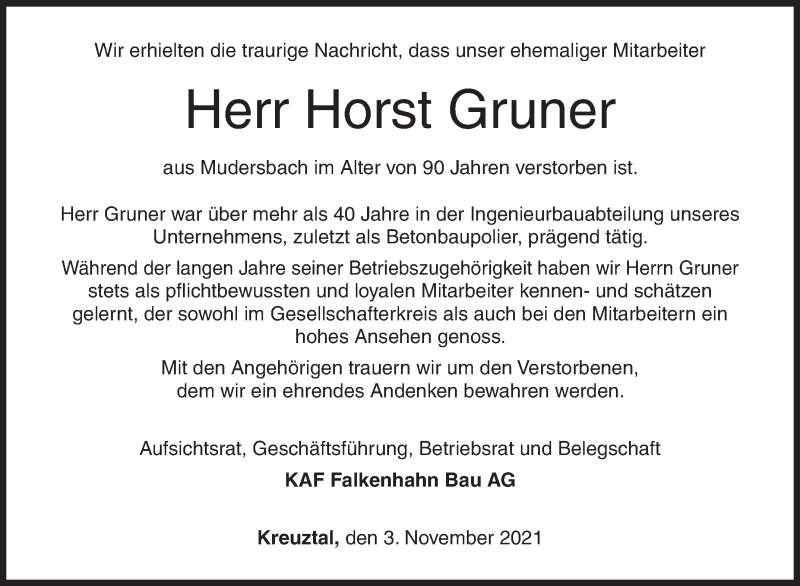 Wir erhielten die traurige Nachricht, dass unser ehemaliger Mitarbeiter

Herr Horst Gruner

aus Mudersbach im Alter von 90 Jahren verstorben ist.

Herr Gruner war über mehr als 40 Jahre in der Ingenieurbauabteilung unseres Unternehmens, zuletzt als Betonbaupolier, prägend tätig.

Während der langen Jahre seiner Betriebszugehörigkeit haben wir Herrn Gruner stets als pflichtbewussten und loyalen Mitarbeiter kennen- und schätzen gelernt, der sowohl im Gesellschafterkreis als auch bei den Mitarbeitern ein hohes Ansehen genoss.

Mit den Angehörigen trauern wir um den Verstorbenen, dem wir ein ehrendes Andenken bewahren werden.

Aufsichtsrat, Geschäftsführung, Betriebsrat und Belegschaft

KAF Falkenhahn Bau AG

Kreuztal, den 3. November 2021